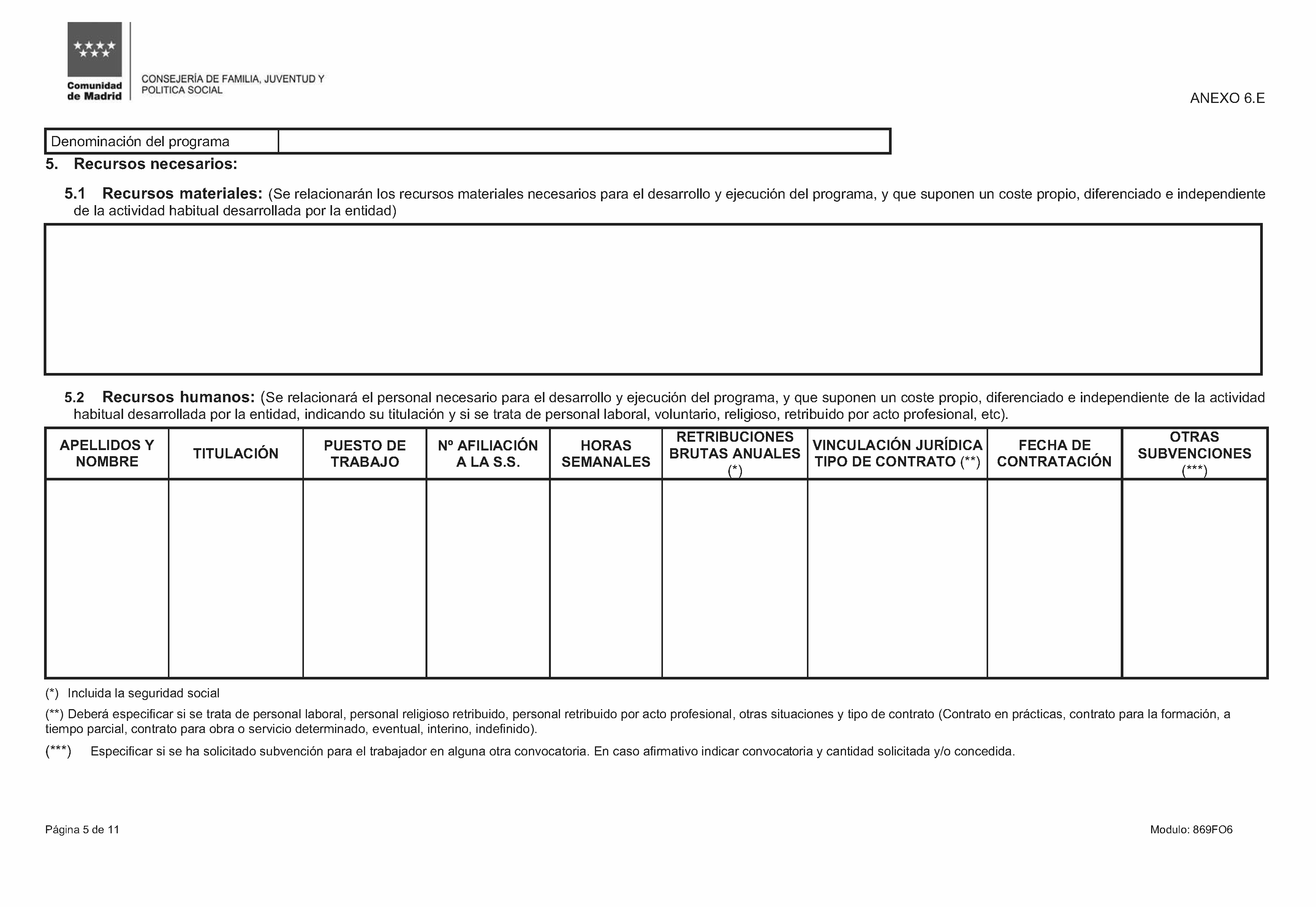 Comunidad de Madrid

CONSEJERÍA DE FAMILIA, JUVENTUD Y POLITICA SOCIAL

ANEXO 6.E

| Denominación del programa | |
|---|---|

5. Recursos necesarios:

5.1 Recursos materiales: (Se relacionarán los recursos materiales necesarios para el desarrollo y ejecución del programa, y que suponen un coste propio, diferenciado e independiente de la actividad habitual desarrollada por la entidad)

5.2 Recursos humanos: (Se relacionará el personal necesario para el desarrollo y ejecución del programa, y que suponen un coste propio, diferenciado e independiente de la actividad habitual desarrollada por la entidad, indicando su titulación y si se trata de personal laboral, voluntario, religioso, retribuido por acto profesional, etc).

| APELLIDOS Y NOMBRE | TITULACIÓN | PUESTO DE TRABAJO | Nº AFILIACIÓN A LA S.S. | HORAS SEMANALES | RETRIBUCIONES BRUTAS ANUALES (*) | VINCULACIÓN JURÍDICA TIPO DE CONTRATO (**) | FECHA DE CONTRATACIÓN | OTRAS SUBVENCIONES (***) |
|---|---|---|---|---|---|---|---|---|
| | | | | | | | | |

(*) Incluida la seguridad social

(**) Deberá especificar si se trata de personal laboral, personal religioso retribuido, personal retribuido por acto profesional, otras situaciones y tipo de contrato (Contrato en prácticas, contrato para la formación, a tiempo parcial, contrato para obra o servicio determinado, eventual, interino, indefinido).

(***) Especificar si se ha solicitado subvención para el trabajador en alguna otra convocatoria. En caso afirmativo indicar convocatoria y cantidad solicitada y/o concedida.

Página 5 de 11

Modulo: 869FO6